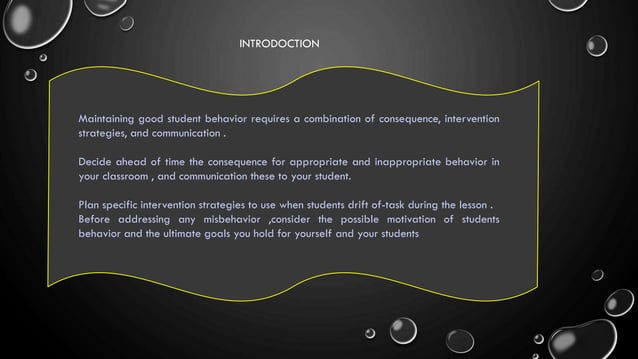 INTRODOCTION

Maintaining good student behavior requires a combination of consequence, intervention strategies, and communication .

Decide ahead of time the consequence for appropriate and inappropriate behavior in your classroom , and communication these to your student.

Plan specific intervention strategies to use when students drift of-task during the lesson . Before addressing any misbehavior ,consider the possible motivation of students behavior and the ultimate goals you hold for yourself and your students